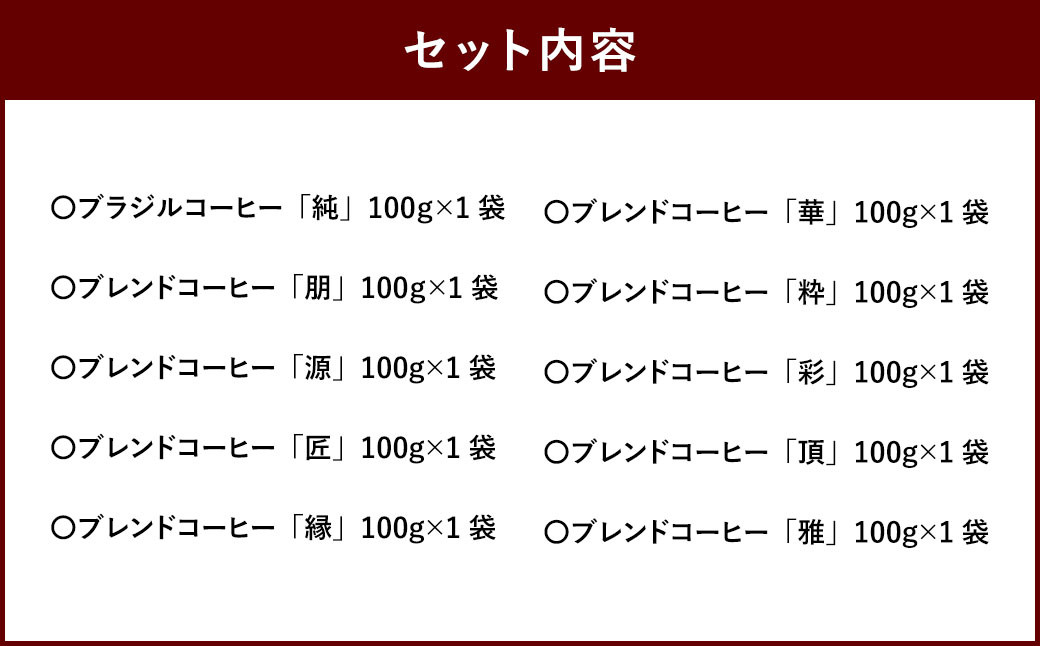 セット内容

○ブラジルコーヒー「純」100g×1 袋
○ブレンドコーヒー「朋」100g×1 袋
○ブレンドコーヒー「源」100g×1 袋
○ブレンドコーヒー「匠」100g×1 袋
○ブレンドコーヒー「縁」100g×1 袋

○ブレンドコーヒー「華」100g×1 袋
○ブレンドコーヒー「粋」100g×1 袋
○ブレンドコーヒー「彩」100g×1 袋
○ブレンドコーヒー「頂」100g×1 袋
○ブレンドコーヒー「雅」100g×1 袋